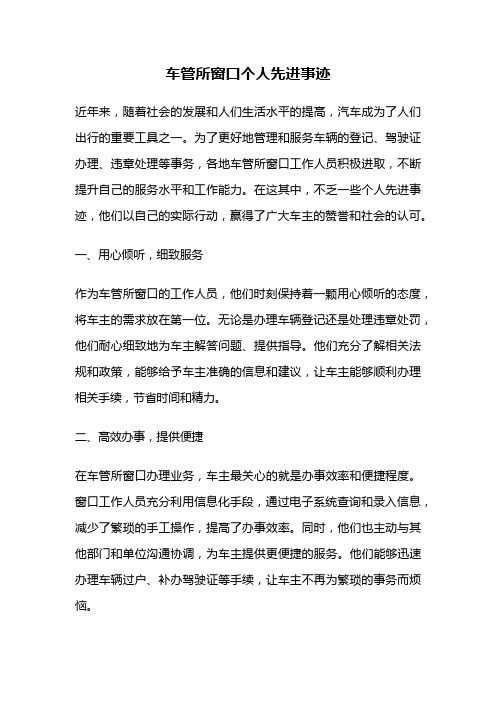 车管所窗口个人先进事迹

近年来，随着社会的发展和人们生活水平的提高，汽车成为了人们出行的重要工具之一。为了更好地管理和服务车辆的登记、驾驶证办理、违章处理等事务，各地车管所窗口工作人员积极进取，不断提升自己的服务水平和工作能力。在这其中，不乏一些个人先进事迹，他们以自己的实际行动，赢得了广大车主的赞誉和社会的认可。

一、用心倾听，细致服务

作为车管所窗口的工作人员，他们时刻保持着一颗用心倾听的态度，将车主的需求放在第一位。无论是办理车辆登记还是处理违章处罚，他们耐心细致地为车主解答问题、提供指导。他们充分了解相关法规和政策，能够给予车主准确的信息和建议，让车主能够顺利办理相关手续，节省时间和精力。

二、高效办事，提供便捷

在车管所窗口办理业务，车主最关心的就是办事效率和便捷程度。窗口工作人员充分利用信息化手段，通过电子系统查询和录入信息，减少了繁琐的手工操作，提高了办事效率。同时，他们也主动与其他部门和单位沟通协调，为车主提供更便捷的服务。他们能够迅速办理车辆过户、补办驾驶证等手续，让车主不再为繁琐的事务而烦恼。